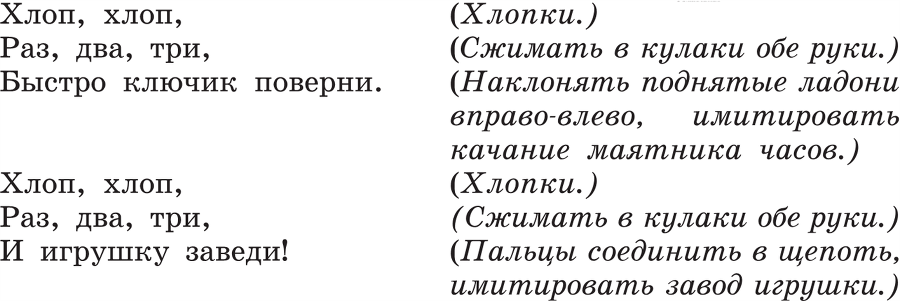 Хлоп, хлоп,
Раз, два, три,
Быстро ключик поверни.

Хлоп, хлоп,
Раз, два, три,
И игрушку заведи!

(Хлопки.)
(Сжимать в кулаки обе руки.)
(Наклонять поднятые ладони вправо-влево, имитировать качание маятника часов.)
(Хлопки.)
(Сжимать в кулаки обе руки.)
(Пальцы соединить в щепоть, имитировать завод игрушки.)